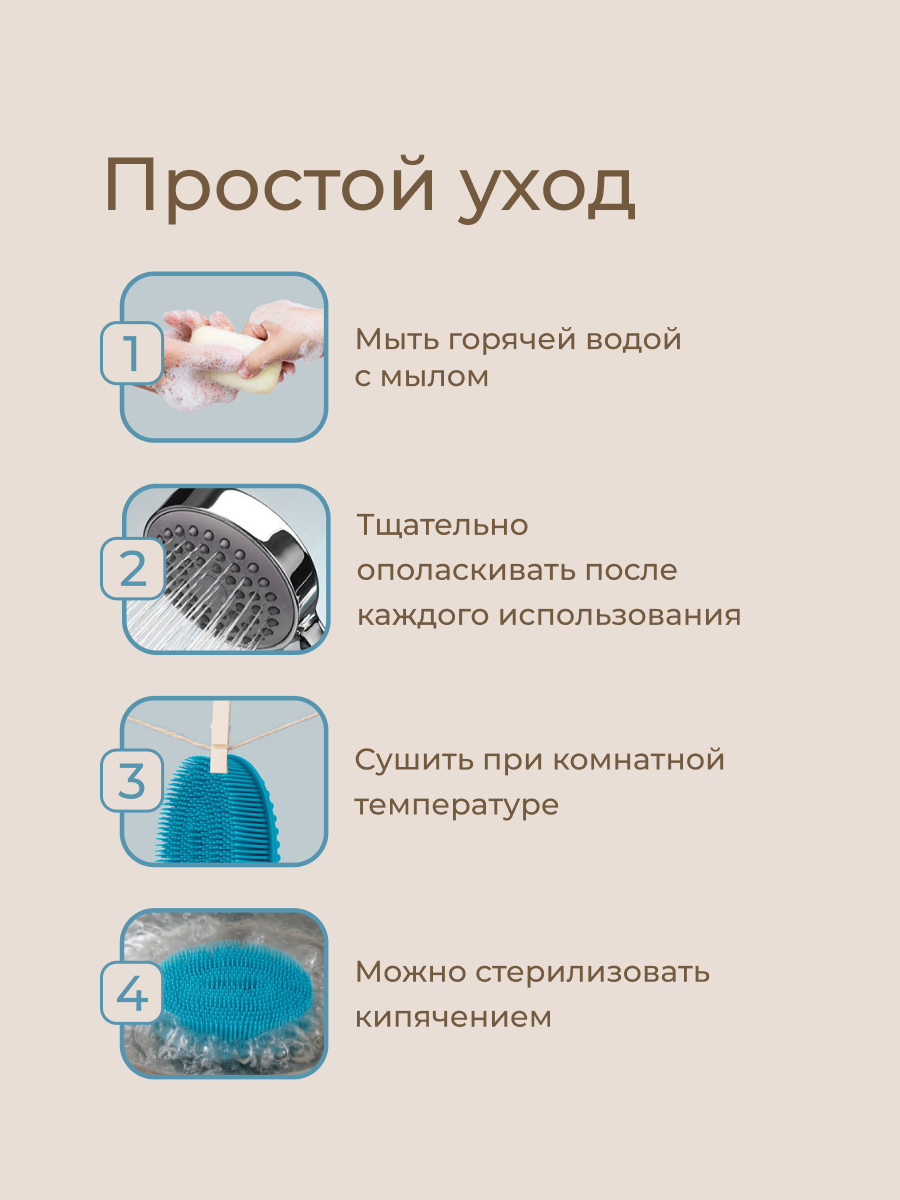 Простой уход

1

Мыть горячей водой с мылом

2

Тщательно ополаскивать после каждого использования

3

Сушить при комнатной температуре

4

Можно стерилизовать кипячением